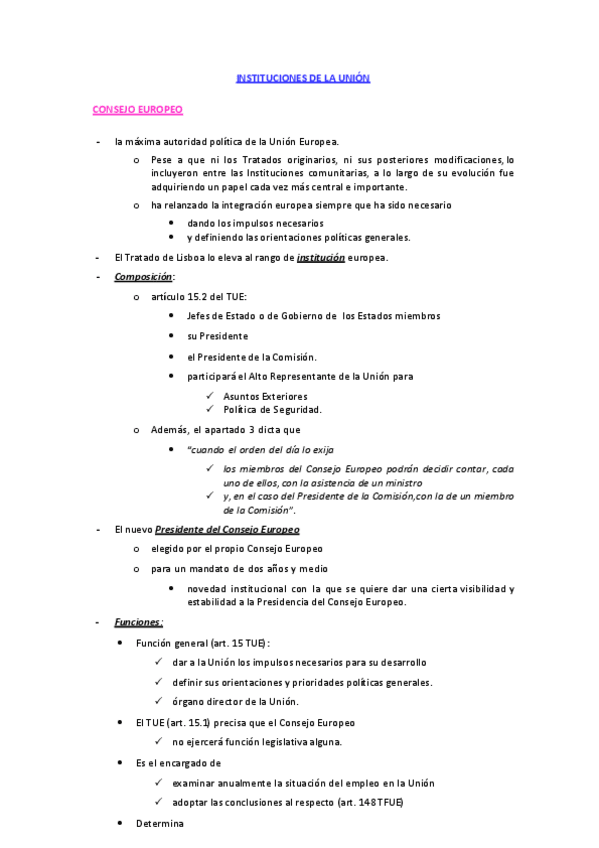 INSTITUCIONES DE LA UNIÓN

CONSEJO EUROPEO

- la máxima autoridad política de la Unión Europea.
  o Pese a que ni los Tratados originarios, ni sus posteriores modificaciones, lo incluyeron entre las Instituciones comunitarias, a lo largo de su evolución fue adquiriendo un papel cada vez más central e importante.
  o ha relanzado la integración europea siempre que ha sido necesario
    • dando los impulsos necesarios
    • y definiendo las orientaciones políticas generales.
- El Tratado de Lisboa lo eleva al rango de institución europea.
- Composición:
  o artículo 15.2 del TUE:
    • Jefes de Estado o de Gobierno de los Estados miembros
    • su Presidente
    • el Presidente de la Comisión.
    • participará el Alto Representante de la Unión para
      ✓ Asuntos Exteriores
      ✓ Política de Seguridad.
  o Además, el apartado 3 dicta que
    • "cuando el orden del día lo exija
      ✓ los miembros del Consejo Europeo podrán decidir contar, cada uno de ellos, con la asistencia de un ministro
      ✓ y, en el caso del Presidente de la Comisión,con la de un miembro de la Comisión".
- El nuevo Presidente del Consejo Europeo
  o elegido por el propio Consejo Europeo
  o para un mandato de dos años y medio
    • novedad institucional con la que se quiere dar una cierta visibilidad y estabilidad a la Presidencia del Consejo Europeo.
- Funciones:
  • Función general (art. 15 TUE):
    ✓ dar a la Unión los impulsos necesarios para su desarrollo
    ✓ definir sus orientaciones y prioridades políticas generales.
    ✓ órgano director de la Unión.
  • El TUE (art. 15.1) precisa que el Consejo Europeo
    ✓ no ejercerá función legislativa alguna.
  • Es el encargado de
    ✓ examinar anualmente la situación del empleo en la Unión
    ✓ adoptar las conclusiones al respecto (art. 148 TFUE)
  • Determina